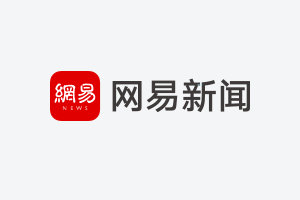 網易
NEWS
网易新闻